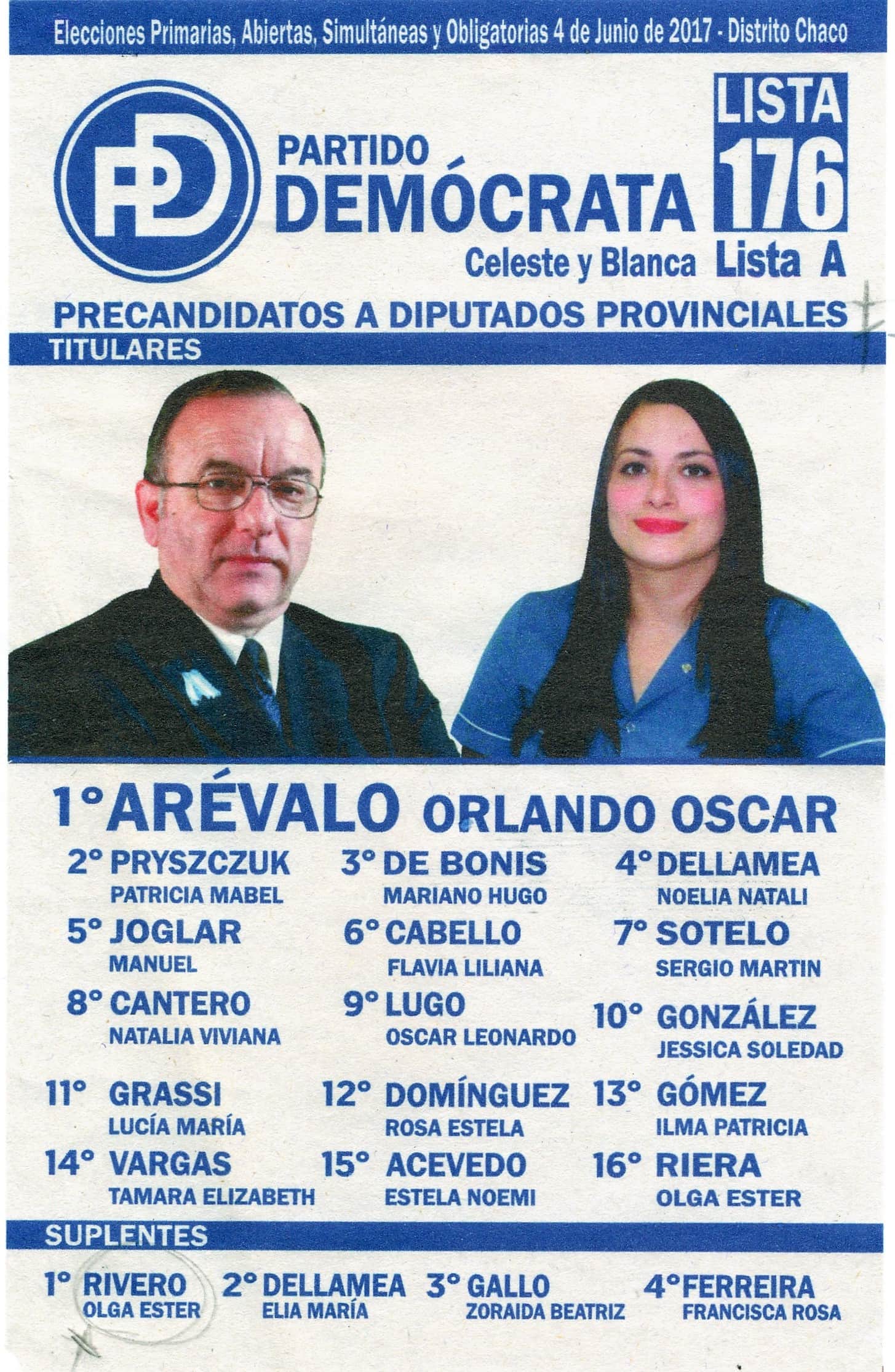 Elecciones Primarias, Abiertas, Simultáneas y Obligatorias 4 de Junio de 2017 - Distrito Chaco

PD

PARTIDO DEMÓCRATA

Celeste y Blanca

LISTA 176

Lista A

PRECANDIDATOS A DIPUTADOS PROVINCIALES

TITULARES

1° ARÉVALO ORLANDO OSCAR

2° PRYSZCZUK PATRICIA MABEL

3° DE BONIS MARIANO HUGO

4° DELLAMEA NOELIA NATALI

5° JOGLAR MANUEL

6° CABELLO FLAVIA LILIANA

7° SOTELO SERGIO MARTIN

8° CANTERO NATALIA VIVIANA

9° LUGO OSCAR LEONARDO

10° GONZÁLEZ JESSICA SOLEDAD

11° GRASSI LUCÍA MARÍA

12° DOMÍNGUEZ ROSA ESTELA

13° GÓMEZ ILMA PATRICIA

14° VARGAS TAMARA ELIZABETH

15° ACEVEDO ESTELA NOEMI

16° RIERA OLGA ESTER

SUPLENTES

1° RIVERO OLGA ESTER

2° DELLAMEA ELIA MARÍA

3° GALLO ZORAIDA BEATRIZ

4° FERREIRA FRANCISCA ROSA